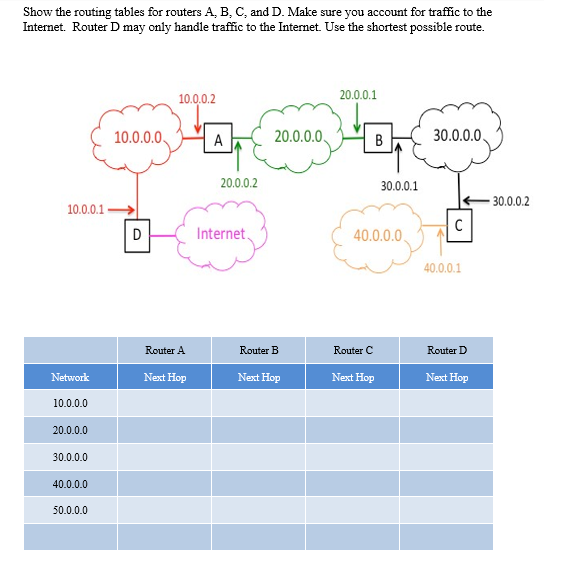 Show the routing tables for routers A, B, C, and D. Make sure you account for traffic to the Internet. Router D may only handle traffic to the Internet. Use the shortest possible route.

10.0.0.2
20.0.0.1
10.0.0.0
A
20.0.0.0
B
30.0.0.0
20.0.0.2
30.0.0.1
30.0.0.2
10.0.0.1
D
Internet
40.0.0.0
C
40.0.0.1

| | Router A | Router B | Router C | Router D |
|---|---|---|---|---|
| Network | Next Hop | Next Hop | Next Hop | Next Hop |
| 10.0.0.0 | | | | |
| 20.0.0.0 | | | | |
| 30.0.0.0 | | | | |
| 40.0.0.0 | | | | |
| 50.0.0.0 | | | | |
| | | | | |